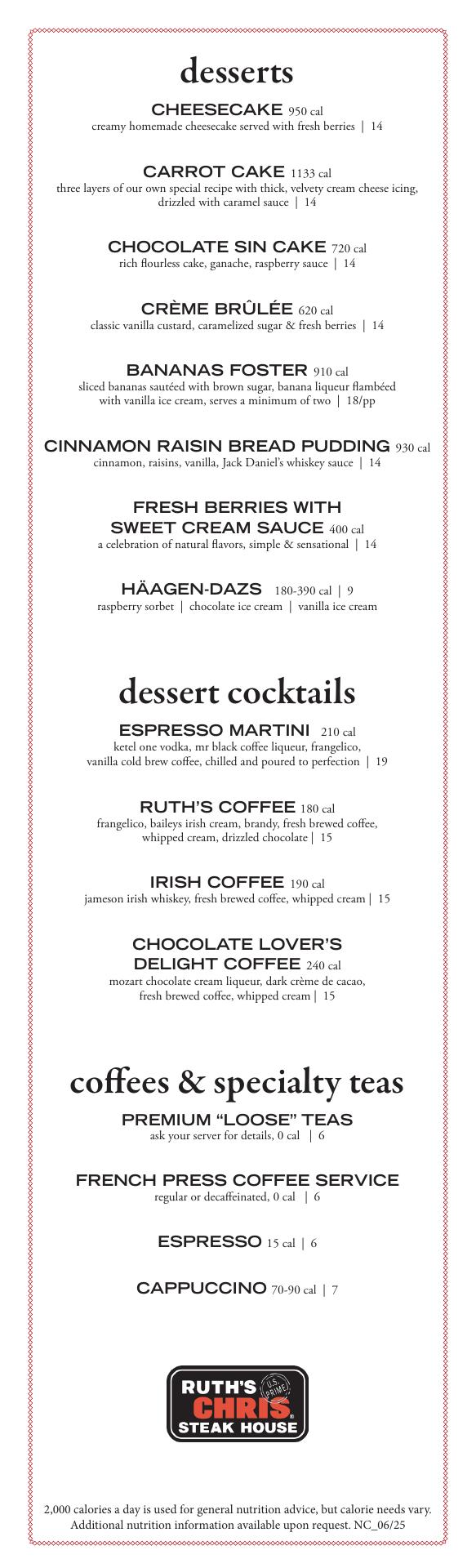 desserts

CHEESECAKE 950 cal
creamy homemade cheesecake served with fresh berries | 14

CARROT CAKE 1133 cal
three layers of our own special recipe with thick, velvety cream cheese icing, drizzled with caramel sauce | 14

CHOCOLATE SIN CAKE 720 cal
rich flourless cake, ganache, raspberry sauce | 14

CRÈME BRÛLÉE 620 cal
classic vanilla custard, caramelized sugar & fresh berries | 14

BANANAS FOSTER 910 cal
sliced bananas sautéed with brown sugar, banana liqueur flambéed with vanilla ice cream, serves a minimum of two | 18/pp

CINNAMON RAISIN BREAD PUDDING 930 cal
cinnamon, raisins, vanilla, Jack Daniel's whiskey sauce | 14

FRESH BERRIES WITH SWEET CREAM SAUCE 400 cal
a celebration of natural flavors, simple & sensational | 14

HÄAGEN-DAZS 180-390 cal | 9
raspberry sorbet | chocolate ice cream | vanilla ice cream

dessert cocktails

ESPRESSO MARTINI 210 cal
ketel one vodka, mr black coffee liqueur, frangelico, vanilla cold brew coffee, chilled and poured to perfection | 19

RUTH'S COFFEE 180 cal
frangelico, baileys irish cream, brandy, fresh brewed coffee, whipped cream, drizzled chocolate | 15

IRISH COFFEE 190 cal
jameson irish whiskey, fresh brewed coffee, whipped cream | 15

CHOCOLATE LOVER'S DELIGHT COFFEE 240 cal
mozart chocolate cream liqueur, dark crème de cacao, fresh brewed coffee, whipped cream | 15

coffees & specialty teas

PREMIUM "LOOSE" TEAS
ask your server for details, 0 cal | 6

FRENCH PRESS COFFEE SERVICE
regular or decaffeinated, 0 cal | 6

ESPRESSO 15 cal | 6

CAPPUCCINO 70-90 cal | 7

RUTH'S U.S. PRIME CHRIS STEAK HOUSE

2,000 calories a day is used for general nutrition advice, but calorie needs vary. Additional nutrition information available upon request. NC_06/25